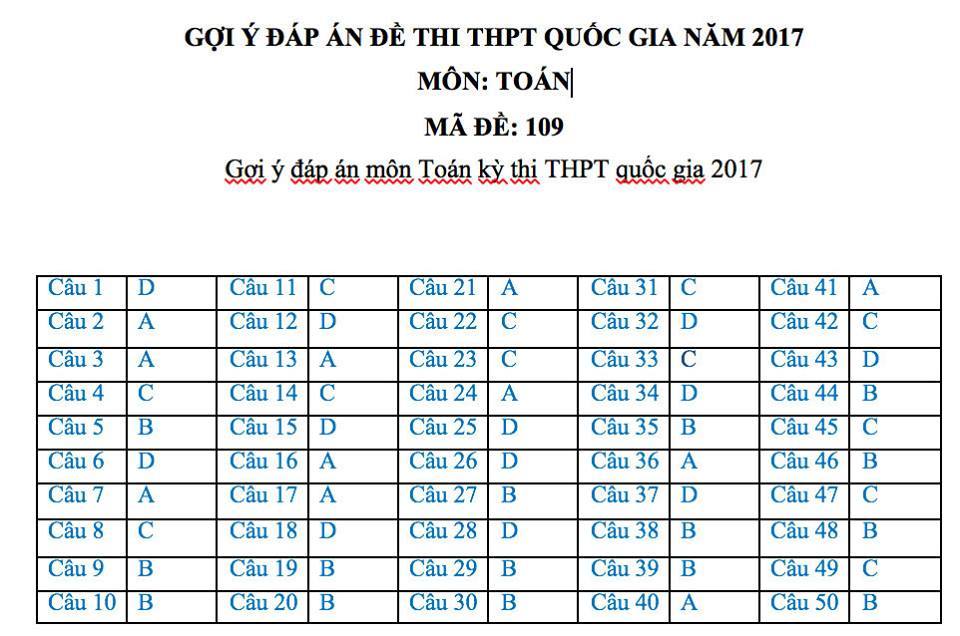 GỢI Ý ĐÁP ÁN ĐỀ THI THPT QUỐC GIA NĂM 2017

MÔN: TOÁN

MÃ ĐỀ: 109

Gợi ý đáp án môn Toán kỳ thi THPT quốc gia 2017

| Câu 1 | D | Câu 11 | C | Câu 21 | A | Câu 31 | C | Câu 41 | A |
|---|---|---|---|---|---|---|---|---|---|
| Câu 2 | A | Câu 12 | D | Câu 22 | C | Câu 32 | D | Câu 42 | C |
| Câu 3 | A | Câu 13 | A | Câu 23 | C | Câu 33 | C | Câu 43 | D |
| Câu 4 | C | Câu 14 | C | Câu 24 | A | Câu 34 | D | Câu 44 | B |
| Câu 5 | B | Câu 15 | D | Câu 25 | D | Câu 35 | B | Câu 45 | C |
| Câu 6 | D | Câu 16 | A | Câu 26 | D | Câu 36 | A | Câu 46 | B |
| Câu 7 | A | Câu 17 | A | Câu 27 | B | Câu 37 | D | Câu 47 | C |
| Câu 8 | C | Câu 18 | D | Câu 28 | D | Câu 38 | B | Câu 48 | B |
| Câu 9 | B | Câu 19 | B | Câu 29 | B | Câu 39 | B | Câu 49 | C |
| Câu 10 | B | Câu 20 | B | Câu 30 | B | Câu 40 | A | Câu 50 | B |